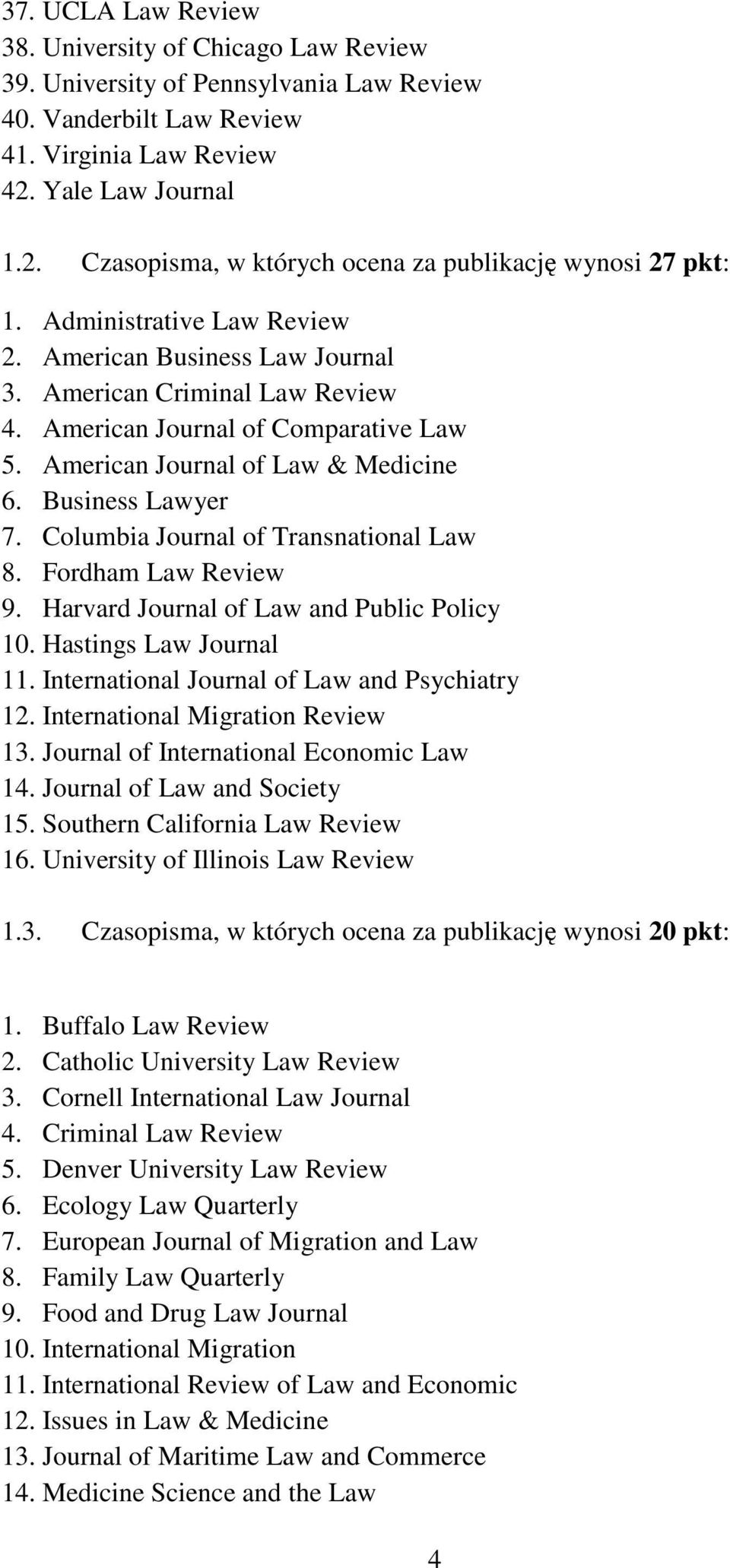 37. UCLA Law Review
38. University of Chicago Law Review
39. University of Pennsylvania Law Review
40. Vanderbilt Law Review
41. Virginia Law Review
42. Yale Law Journal

1.2. Czasopisma, w których ocena za publikację wynosi 27 pkt:

1. Administrative Law Review
2. American Business Law Journal
3. American Criminal Law Review
4. American Journal of Comparative Law
5. American Journal of Law & Medicine
6. Business Lawyer
7. Columbia Journal of Transnational Law
8. Fordham Law Review
9. Harvard Journal of Law and Public Policy
10. Hastings Law Journal
11. International Journal of Law and Psychiatry
12. International Migration Review
13. Journal of International Economic Law
14. Journal of Law and Society
15. Southern California Law Review
16. University of Illinois Law Review

1.3. Czasopisma, w których ocena za publikację wynosi 20 pkt:

1. Buffalo Law Review
2. Catholic University Law Review
3. Cornell International Law Journal
4. Criminal Law Review
5. Denver University Law Review
6. Ecology Law Quarterly
7. European Journal of Migration and Law
8. Family Law Quarterly
9. Food and Drug Law Journal
10. International Migration
11. International Review of Law and Economic
12. Issues in Law & Medicine
13. Journal of Maritime Law and Commerce
14. Medicine Science and the Law

4